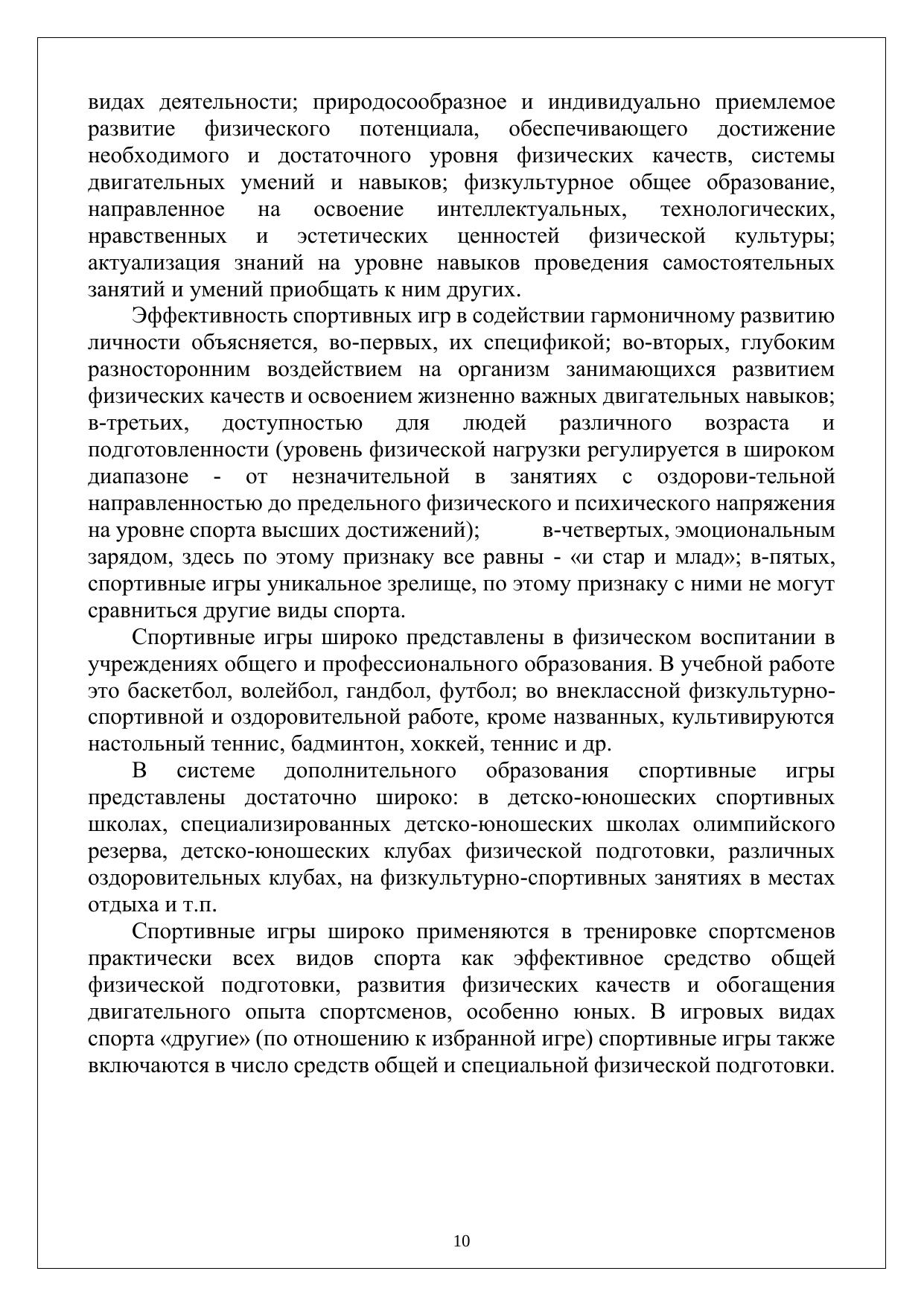 видах деятельности; природосообразное и индивидуально приемлемое развитие физического потенциала, обеспечивающего достижение необходимого и достаточного уровня физических качеств, системы двигательных умений и навыков; физкультурное общее образование, направленное на освоение интеллектуальных, технологических, нравственных и эстетических ценностей физической культуры; актуализация знаний на уровне навыков проведения самостоятельных занятий и умений приобщать к ним других.

Эффективность спортивных игр в содействии гармоничному развитию личности объясняется, во-первых, их спецификой; во-вторых, глубоким разносторонним воздействием на организм занимающихся развитием физических качеств и освоением жизненно важных двигательных навыков; в-третьих, доступностью для людей различного возраста и подготовленности (уровень физической нагрузки регулируется в широком диапазоне - от незначительной в занятиях с оздорови-тельной направленностью до предельного физического и психического напряжения на уровне спорта высших достижений); в-четвертых, эмоциональным зарядом, здесь по этому признаку все равны - «и стар и млад»; в-пятых, спортивные игры уникальное зрелище, по этому признаку с ними не могут сравниться другие виды спорта.

Спортивные игры широко представлены в физическом воспитании в учреждениях общего и профессионального образования. В учебной работе это баскетбол, волейбол, гандбол, футбол; во внеклассной физкультурно-спортивной и оздоровительной работе, кроме названных, культивируются настольный теннис, бадминтон, хоккей, теннис и др.

В системе дополнительного образования спортивные игры представлены достаточно широко: в детско-юношеских спортивных школах, специализированных детско-юношеских школах олимпийского резерва, детско-юношеских клубах физической подготовки, различных оздоровительных клубах, на физкультурно-спортивных занятиях в местах отдыха и т.п.

Спортивные игры широко применяются в тренировке спортсменов практически всех видов спорта как эффективное средство общей физической подготовки, развития физических качеств и обогащения двигательного опыта спортсменов, особенно юных. В игровых видах спорта «другие» (по отношению к избранной игре) спортивные игры также включаются в число средств общей и специальной физической подготовки.

10